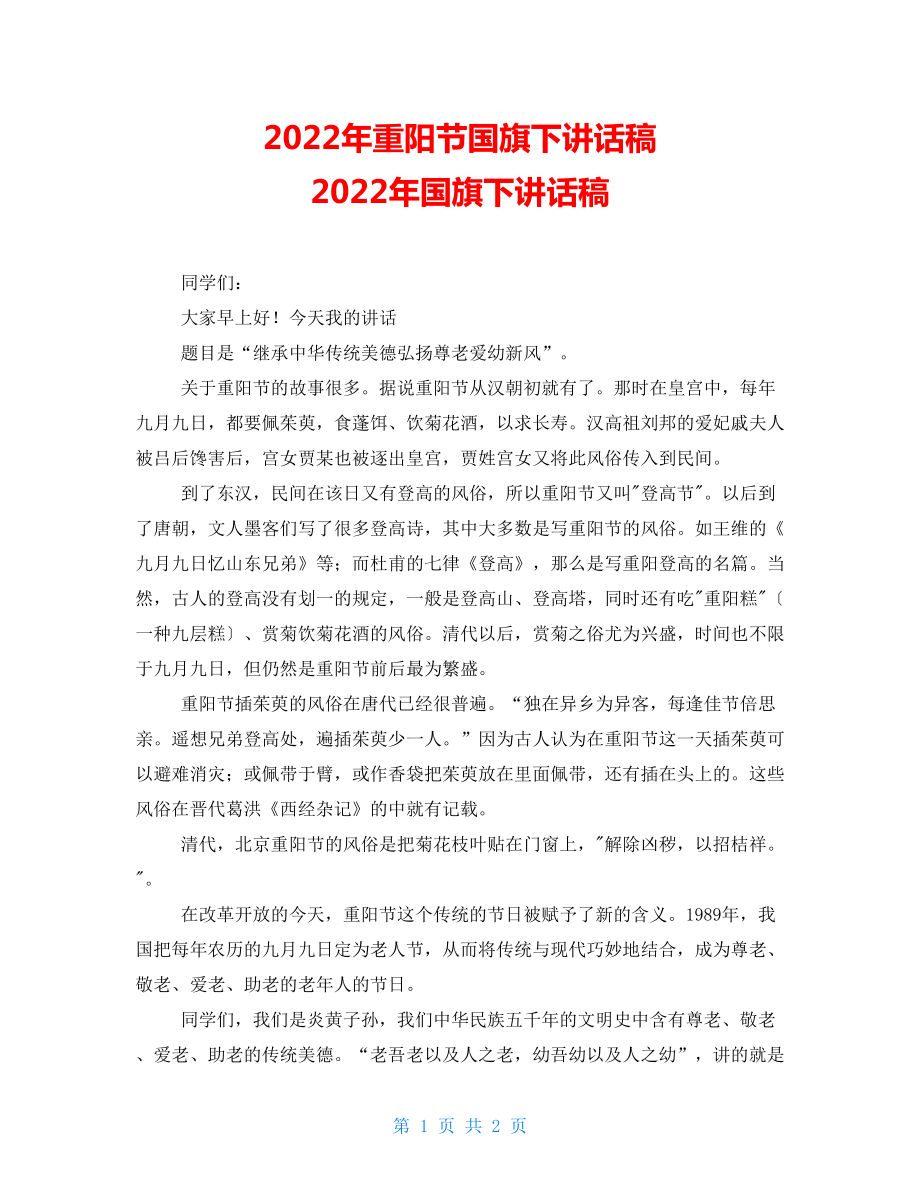 2022年重阳节国旗下讲话稿
2022年国旗下讲话稿

同学们：

大家早上好！今天我的讲话

题目是“继承中华传统美德弘扬尊老爱幼新风”。

关于重阳节的故事很多。据说重阳节从汉朝初就有了。那时在皇宫中，每年九月九日，都要佩茱萸，食蓬饵、饮菊花酒，以求长寿。汉高祖刘邦的爱妃戚夫人被吕后馋害后，宫女贾某也被逐出皇宫，贾姓宫女又将此风俗传入到民间。

到了东汉，民间在该日又有登高的风俗，所以重阳节又叫"登高节"。以后到了唐朝，文人墨客们写了很多登高诗，其中大多数是写重阳节的风俗。如王维的《九月九日忆山东兄弟》等；而杜甫的七律《登高》，那么是写重阳登高的名篇。当然，古人的登高没有划一的规定，一般是登高山、登高塔，同时还有吃"重阳糕"〔一种九层糕〕、赏菊饮菊花酒的风俗。清代以后，赏菊之俗尤为兴盛，时间也不限于九月九日，但仍然是重阳节前后最为繁盛。

重阳节插茱萸的风俗在唐代已经很普遍。“独在异乡为异客，每逢佳节倍思亲。遥想兄弟登高处，遍插茱萸少一人。”因为古人认为在重阳节这一天插茱萸可以避难消灾；或佩带于臂，或作香袋把茱萸放在里面佩带，还有插在头上的。这些风俗在晋代葛洪《西经杂记》的中就有记载。

清代，北京重阳节的风俗是把菊花枝叶贴在门窗上，"解除凶秽，以招桔祥。"。

在改革开放的今天，重阳节这个传统的节日被赋予了新的含义。1989年，我国把每年农历的九月九日定为老人节，从而将传统与现代巧妙地结合，成为尊老、敬老、爱老、助老的老年人的节日。

同学们，我们是炎黄子孙，我们中华民族五千年的文明史中含有尊老、敬老、爱老、助老的传统美德。“老吾老以及人之老，幼吾幼以及人之幼”，讲的就是

第 1 页 共 2 页